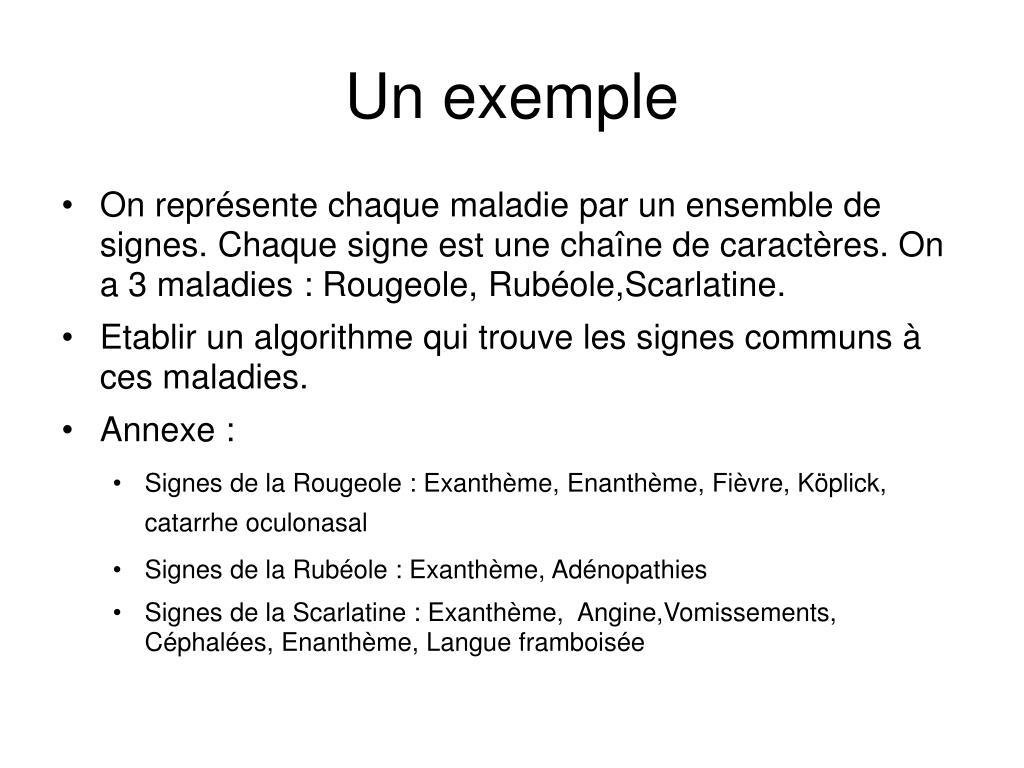 Un exemple

• On représente chaque maladie par un ensemble de signes. Chaque signe est une chaîne de caractères. On a 3 maladies : Rougeole, Rubéole,Scarlatine.
• Etablir un algorithme qui trouve les signes communs à ces maladies.
• Annexe :
  • Signes de la Rougeole : Exanthème, Enanthème, Fièvre, Köplick, catarrhe oculonasal
  • Signes de la Rubéole : Exanthème, Adénopathies
  • Signes de la Scarlatine : Exanthème, Angine,Vomissements, Céphalées, Enanthème, Langue framboisée